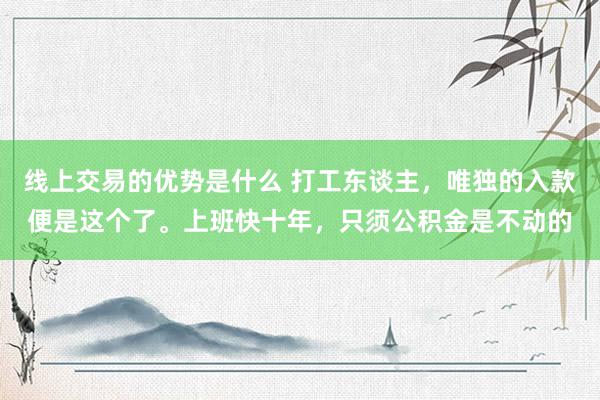 线上交易的优势是什么 打工东谈主，唯独的入款便是这个了。上班快十年，只须公积金是不动的